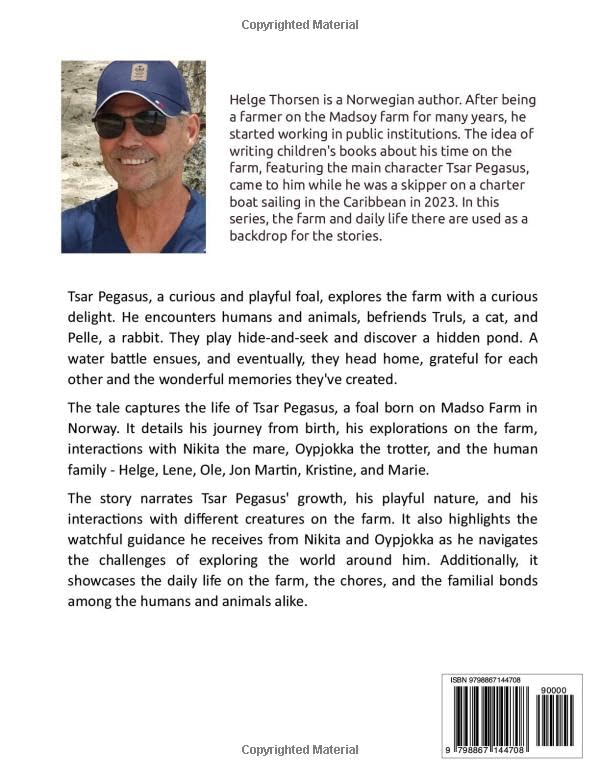 Copyrighted Material

Helge Thorsen is a Norwegian author. After being a farmer on the Madsoy farm for many years, he started working in public institutions. The idea of writing children's books about his time on the farm, featuring the main character Tsar Pegasus, came to him while he was a skipper on a charter boat sailing in the Caribbean in 2023. In this series, the farm and daily life there are used as a backdrop for the stories.

Tsar Pegasus, a curious and playful foal, explores the farm with a curious delight. He encounters humans and animals, befriends Truls, a cat, and Pelle, a rabbit. They play hide-and-seek and discover a hidden pond. A water battle ensues, and eventually, they head home, grateful for each other and the wonderful memories they've created.

The tale captures the life of Tsar Pegasus, a foal born on Madso Farm in Norway. It details his journey from birth, his explorations on the farm, interactions with Nikita the mare, Oypjokka the trotter, and the human family - Helge, Lene, Ole, Jon Martin, Kristine, and Marie.

The story narrates Tsar Pegasus' growth, his playful nature, and his interactions with different creatures on the farm. It also highlights the watchful guidance he receives from Nikita and Oypjokka as he navigates the challenges of exploring the world around him. Additionally, it showcases the daily life on the farm, the chores, and the familial bonds among the humans and animals alike.

ISBN 9798867144708

90000

9 798867 144708

Copyrighted Material